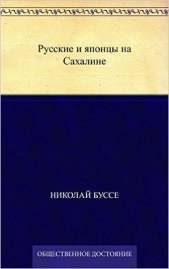 Русские и японцы на Сахалине

НИКОЛАЙ БУССЕ

ОБЩЕСТВЕННОЕ ДОСТОЯНИЕ